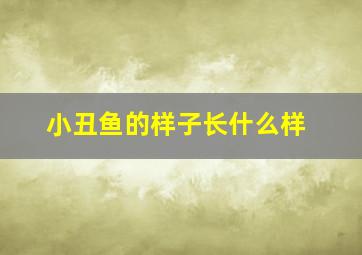 小丑鱼的样子长什么样